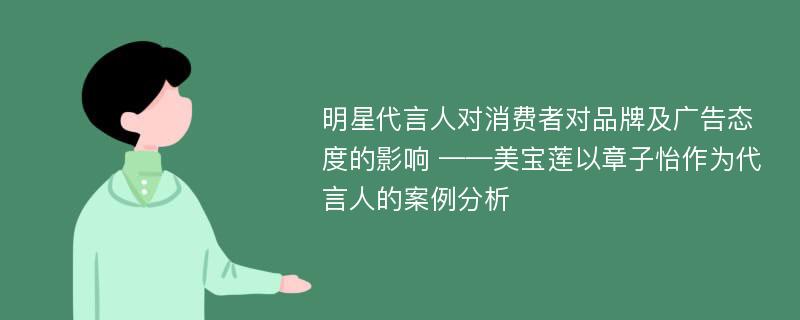 明星代言人对消费者对品牌及广告态度的影响 ——美宝莲以章子怡作为代言人的案例分析